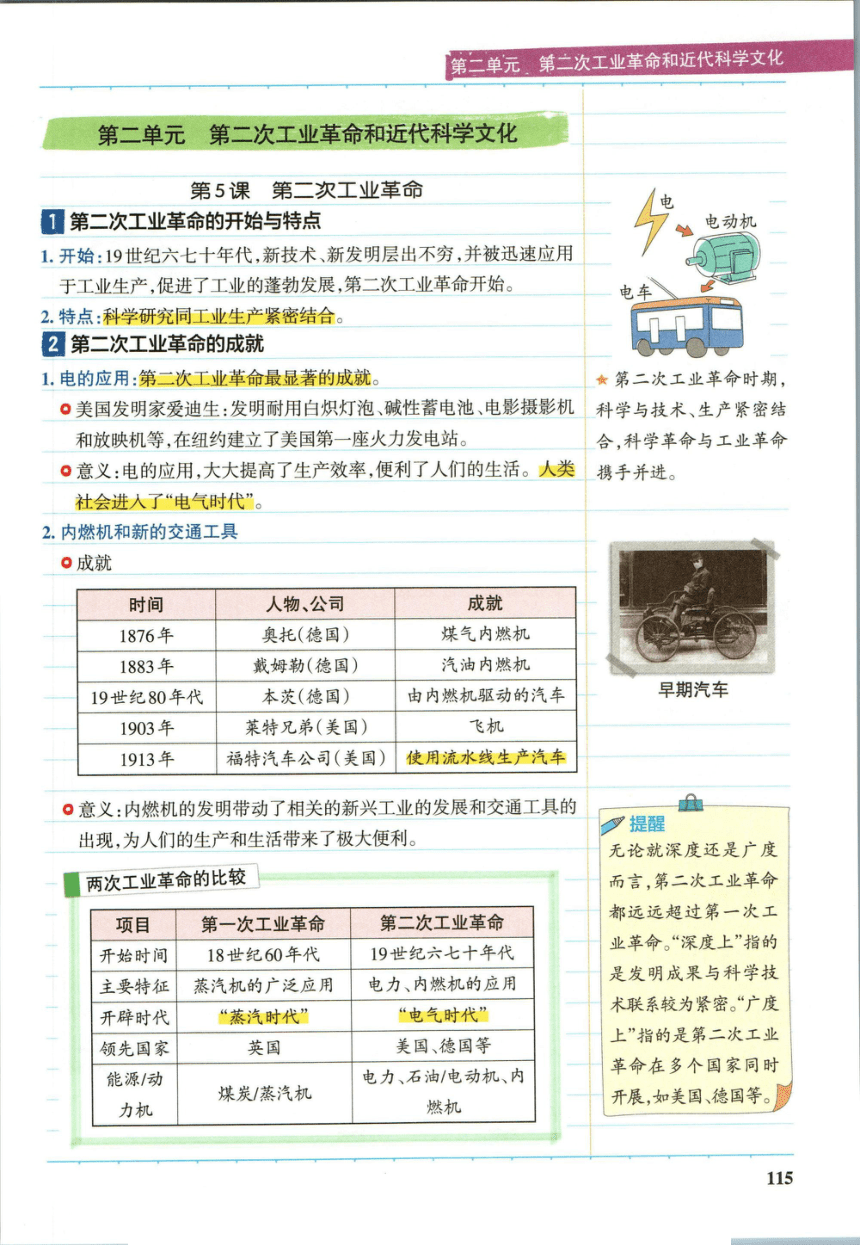 第二单元 第二次工业革命和近代科学文化

第二单元 第二次工业革命和近代科学文化

第5课 第二次工业革命

1 第二次工业革命的开始与特点

1. 开始：19世纪六七十年代，新技术、新发明层出不穷，并被迅速应用于工业生产，促进了工业的蓬勃发展，第二次工业革命开始。

2. 特点：科学研究同工业生产紧密结合。

2 第二次工业革命的成就

1. 电的应用：第二次工业革命最显著的成就。

美国发明家爱迪生：发明耐用白炽灯泡、碱性蓄电池、电影摄影机和放映机等，在纽约建立了美国第一座火力发电站。

意义：电的应用，大大提高了生产效率，便利了人们的生活。人类社会进入了“电气时代”。

2. 内燃机和新的交通工具

成就

| 时间 | 人物、公司 | 成就 |
|---|---|---|
| 1876年 | 奥托（德国） | 煤气内燃机 |
| 1883年 | 戴姆勒（德国） | 汽油内燃机 |
| 19世纪80年代 | 本茨（德国） | 由内燃机驱动的汽车 |
| 1903年 | 莱特兄弟（美国） | 飞机 |
| 1913年 | 福特汽车公司（美国） | 使用流水线生产汽车 |

意义：内燃机的发明带动了相关的新兴工业的发展和交通工具的出现，为人们的生产和生活带来了极大便利。

两次工业革命的比较

| 项目 | 第一次工业革命 | 第二次工业革命 |
|---|---|---|
| 开始时间 | 18世纪60年代 | 19世纪六七十年代 |
| 主要特征 | 蒸汽机的广泛应用 | 电力、内燃机的应用 |
| 开辟时代 | “蒸汽时代” | “电气时代” |
| 领先国家 | 英国 | 美国、德国等 |
| 能源/动力机 | 煤炭/蒸汽机 | 电力、石油/电动机、内燃机 |

电
电动机
电车

第二次工业革命时期，科学与技术、生产紧密结合，科学革命与工业革命携手并进。

早期汽车

提醒
无论就深度还是广度而言，第二次工业革命都远远超过第一次工业革命。“深度上”指的是发明成果与科学技术联系较为紧密。“广度上”指的是第二次工业革命在多个国家同时开展，如美国、德国等。

115